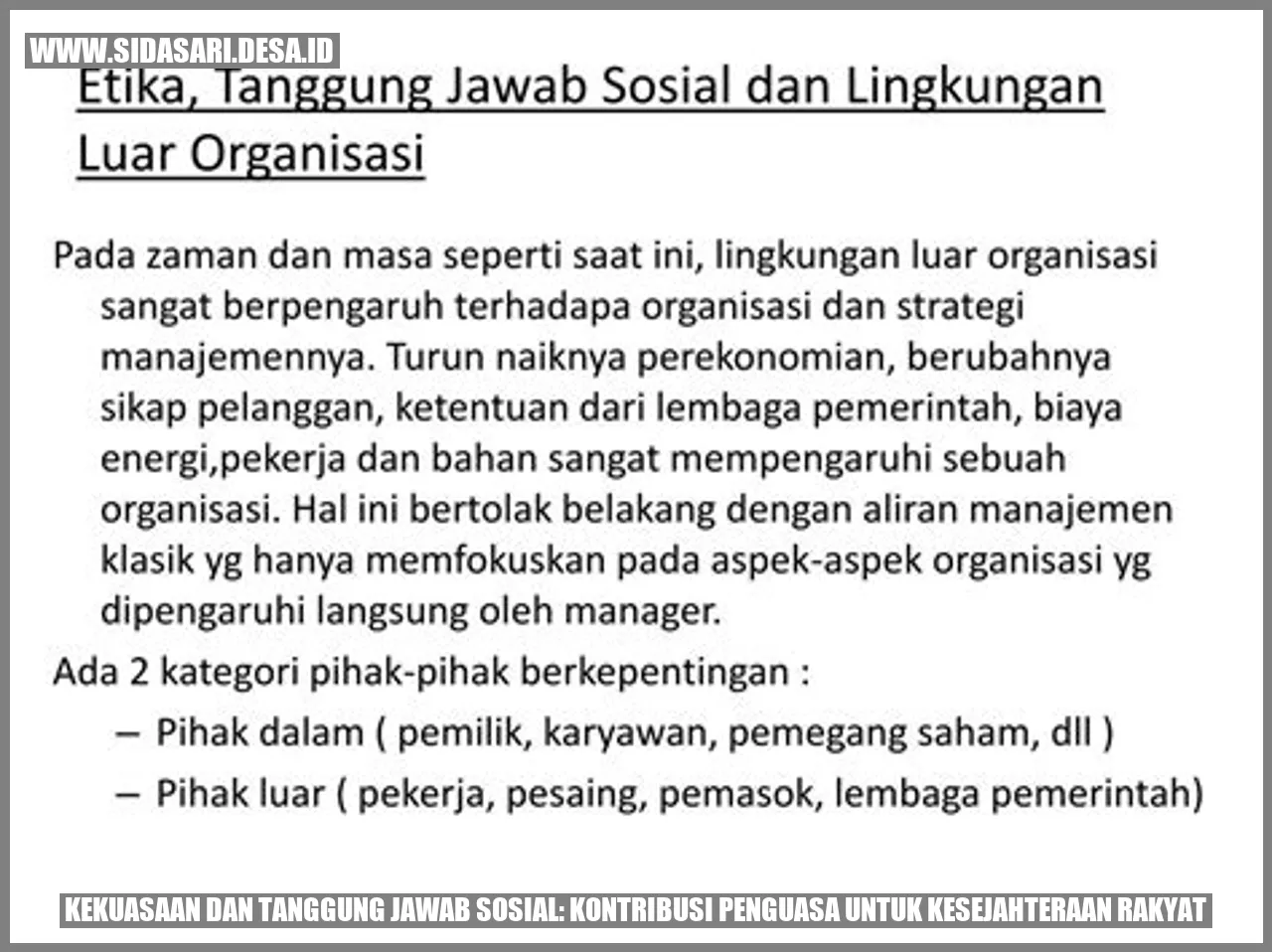 WWW.SIDASARI.DESA.ID

Etika, Tanggung Jawab Sosial dan Lingkungan Luar Organisasi

Pada zaman dan masa seperti saat ini, lingkungan luar organisasi sangat berpengaruh terhadapa organisasi dan strategi manajemennya. Turun naiknya perekonomian, berubahnya sikap pelanggan, ketentuan dari lembaga pemerintah, biaya energi,pekerja dan bahan sangat mempengaruhi sebuah organisasi. Hal ini bertolak belakang dengan aliran manajemen klasik yg hanya memfokuskan pada aspek-aspek organisasi yg dipengaruhi langsung oleh manager.

Ada 2 kategori pihak-pihak berkepentingan :

– Pihak dalam ( pemilik, karyawan, pemegang saham, dll )

– Pihak luar ( pekerja, pesaing, pemasok, lembaga pemerintah)

KEKUASAAN DAN TANGGUNG JAWAB SOSIAL: KONTRIBUSI PENGUASA UNTUK KESEJAHTERAAN RAKYAT